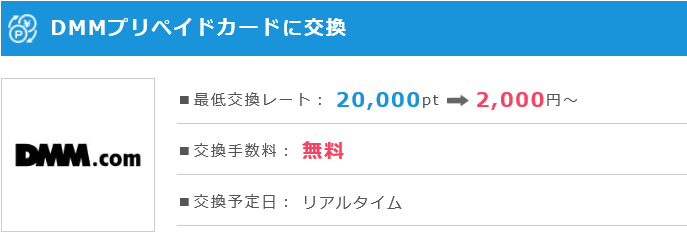 DMMプリペイドカードに交換

DMM.com

■最低交換レート： 20,000pt ➡ 2,000円～

■交換手数料： 無料

■交換予定日： リアルタイム